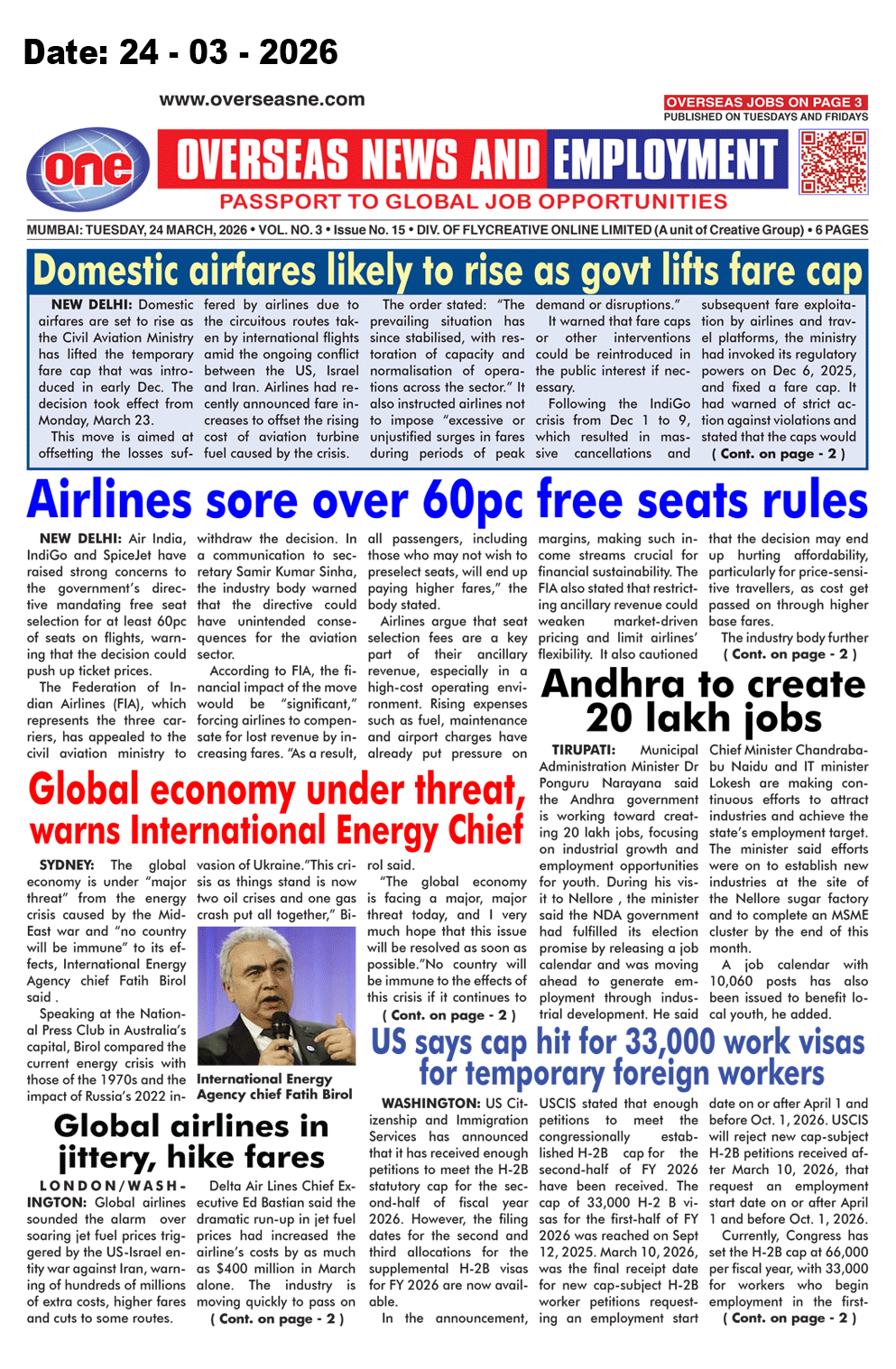 Date: 24 - 03 - 2026

www.overseasne.com

OVERSEAS JOBS ON PAGE 3
PUBLISHED ON TUESDAYS AND FRIDAYS

one

OVERSEAS NEWS AND EMPLOYMENT

PASSPORT TO GLOBAL JOB OPPORTUNITIES

MUMBAI: TUESDAY, 24 MARCH, 2026 • VOL. NO. 3 • Issue No. 15 • DIV. OF FLYCREATIVE ONLINE LIMITED (A unit of Creative Group) • 6 PAGES

Domestic airfares likely to rise as govt lifts fare cap

NEW DELHI: Domestic airfares are set to rise as the Civil Aviation Ministry has lifted the temporary fare cap that was introduced in early Dec. The decision took effect from Monday, March 23.

This move is aimed at offsetting the losses suffered by airlines due to the circuitous routes taken by international flights amid the ongoing conflict between the US, Israel and Iran. Airlines had recently announced fare increases to offset the rising cost of aviation turbine fuel caused by the crisis.

The order stated: "The prevailing situation has since stabilised, with restoration of capacity and normalisation of operations across the sector." It also instructed airlines not to impose "excessive or unjustified surges in fares during periods of peak demand or disruptions."

It warned that fare caps or other interventions could be reintroduced in the public interest if necessary.

Following the IndiGo crisis from Dec 1 to 9, which resulted in massive cancellations and subsequent fare exploitation by airlines and travel platforms, the ministry had invoked its regulatory powers on Dec 6, 2025, and fixed a fare cap. It had warned of strict action against violations and stated that the caps would ( Cont. on page - 2 )

Airlines sore over 60pc free seats rules

NEW DELHI: Air India, IndiGo and SpiceJet have raised strong concerns to the government's directive mandating free seat selection for at least 60pc of seats on flights, warning that the decision could push up ticket prices.

The Federation of Indian Airlines (FIA), which represents the three carriers, has appealed to the civil aviation ministry to withdraw the decision. In a communication to secretary Samir Kumar Sinha, the industry body warned that the directive could have unintended consequences for the aviation sector.

According to FIA, the financial impact of the move would be "significant," forcing airlines to compensate for lost revenue by increasing fares. "As a result, all passengers, including those who may not wish to preselect seats, will end up paying higher fares," the body stated.

Airlines argue that seat selection fees are a key part of their ancillary revenue, especially in a high-cost operating environment. Rising expenses such as fuel, maintenance and airport charges have already put pressure on margins, making such income streams crucial for financial sustainability. The FIA also stated that restricting ancillary revenue could weaken market-driven pricing and limit airlines' flexibility. It also cautioned that the decision may end up hurting affordability, particularly for price-sensitive travellers, as cost get passed on through higher base fares.

The industry body further ( Cont. on page - 2 )

Andhra to create 20 lakh jobs

TIRUPATI: Municipal Administration Minister Dr Ponguru Narayana said the Andhra government is working toward creating 20 lakh jobs, focusing on industrial growth and employment opportunities for youth. During his visit to Nellore , the minister said the NDA government had fulfilled its election promise by releasing a job calendar and was moving ahead to generate employment through industrial development. He said Chief Minister Chandrababu Naidu and IT minister Lokesh are making continuous efforts to attract industries and achieve the state's employment target. The minister said efforts were on to establish new industries at the site of the Nellore sugar factory and to complete an MSME cluster by the end of this month.

A job calendar with 10,060 posts has also been issued to benefit local youth, he added.

Global economy under threat, warns International Energy Chief

SYDNEY: The global economy is under "major threat" from the energy crisis caused by the Mid-East war and "no country will be immune" to its effects, International Energy Agency chief Fatih Birol said .

Speaking at the National Press Club in Australia's capital, Birol compared the current energy crisis with those of the 1970s and the impact of Russia's 2022 invasion of Ukraine."This crisis as things stand is now two oil crises and one gas crash put all together," Birol said.

International Energy Agency chief Fatih Birol

"The global economy is facing a major, major threat today, and I very much hope that this issue will be resolved as soon as possible."No country will be immune to the effects of this crisis if it continues to ( Cont. on page - 2 )

US says cap hit for 33,000 work visas for temporary foreign workers

WASHINGTON: US Citizenship and Immigration Services has announced that it has received enough petitions to meet the H-2B statutory cap for the second-half of fiscal year 2026. However, the filing dates for the second and third allocations for the supplemental H-2B visas for FY 2026 are now available.

In the announcement, USCIS stated that enough petitions to meet the congressionally established H-2B cap for the second-half of FY 2026 have been received. The cap of 33,000 H-2 B visas for the first-half of FY 2026 was reached on Sept 12, 2025. March 10, 2026, was the final receipt date for new cap-subject H-2B worker petitions requesting an employment start date on or after April 1 and before Oct. 1, 2026. USCIS will reject new cap-subject H-2B petitions received after March 10, 2026, that request an employment start date on or after April 1 and before Oct. 1, 2026.

Currently, Congress has set the H-2B cap at 66,000 per fiscal year, with 33,000 for workers who begin employment in the first- ( Cont. on page - 2 )

Global airlines in jittery, hike fares

LONDON/WASHINGTON: Global airlines sounded the alarm over soaring jet fuel prices triggered by the US-Israel entity war against Iran, warning of hundreds of millions of extra costs, higher fares and cuts to some routes.

Delta Air Lines Chief Executive Ed Bastian said the dramatic run-up in jet fuel prices had increased the airline's costs by as much as $400 million in March alone. The industry is moving quickly to pass on ( Cont. on page - 2 )